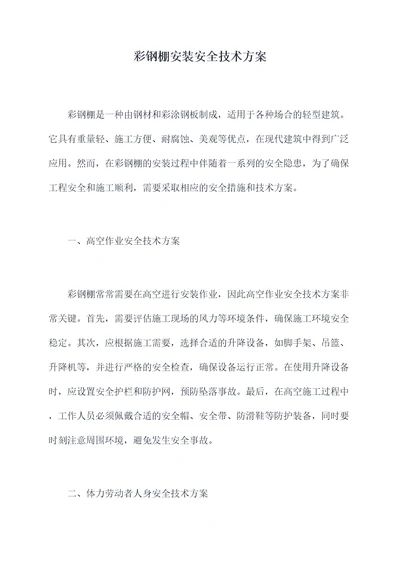 彩钢棚安装安全技术方案

彩钢棚是一种由钢材和彩涂钢板制成，适用于各种场合的轻型建筑。它具有重量轻、施工方便、耐腐蚀、美观等优点，在现代建筑中得到广泛应用。然而，在彩钢棚的安装过程中伴随着一系列的安全隐患，为了确保工程安全和施工顺利，需要采取相应的安全措施和技术方案。

一、高空作业安全技术方案

彩钢棚常常需要在高空进行安装作业，因此高空作业安全技术方案非常关键。首先，需要评估施工现场的风力等环境条件，确保施工环境安全稳定。其次，应根据施工需要，选择合适的升降设备，如脚手架、吊篮、升降机等，并进行严格的安全检查，确保设备运行正常。在使用升降设备时，应设置安全护栏和防护网，预防坠落事故。最后，在高空施工过程中，工作人员必须佩戴合适的安全帽、安全带、防滑鞋等防护装备，同时要时刻注意周围环境，避免发生安全事故。

二、体力劳动者人身安全技术方案